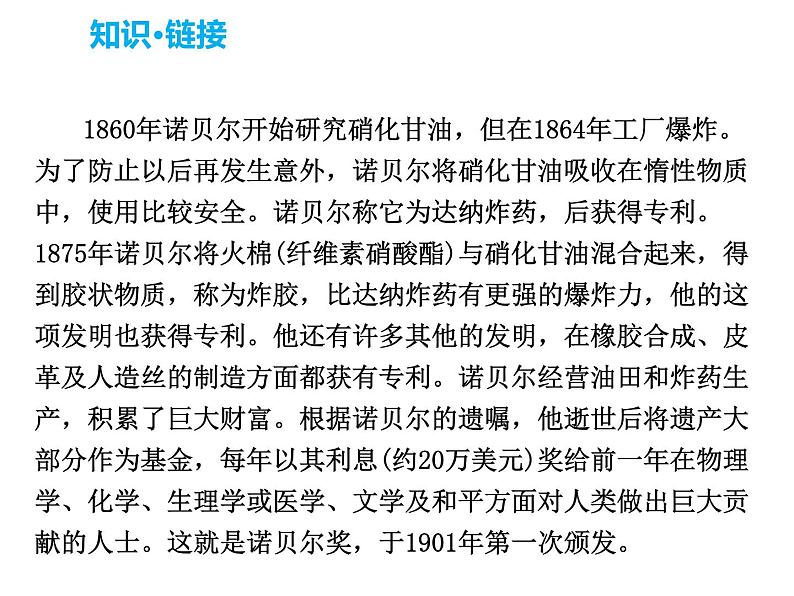 知识·链接

1860年诺贝尔开始研究硝化甘油，但在1864年工厂爆炸。为了防止以后再发生意外，诺贝尔将硝化甘油吸收在惰性物质中，使用比较安全。诺贝尔称它为达纳炸药，后获得专利。1875年诺贝尔将火棉(纤维素硝酸酯)与硝化甘油混合起来，得到胶状物质，称为炸胶，比达纳炸药有更强的爆炸力，他的这项发明也获得专利。他还有许多其他的发明，在橡胶合成、皮革及人造丝的制造方面都获有专利。诺贝尔经营油田和炸药生产，积累了巨大财富。根据诺贝尔的遗嘱，他逝世后将遗产大部分作为基金，每年以其利息(约20万美元)奖给前一年在物理学、化学、生理学或医学、文学及和平方面对人类做出巨大贡献的人士。这就是诺贝尔奖，于1901年第一次颁发。